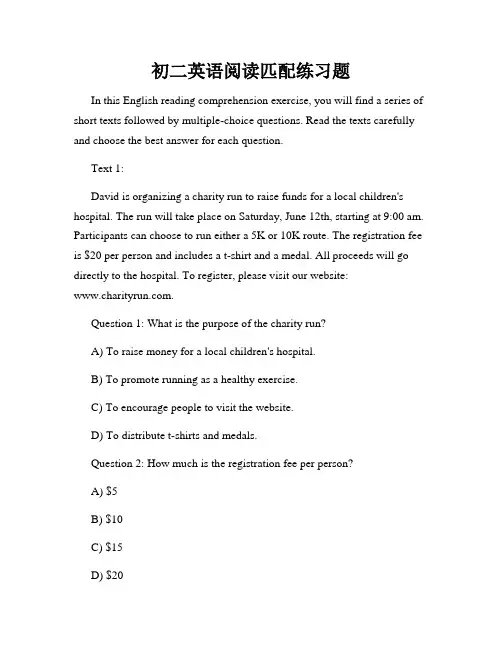 初二英语阅读匹配练习题

In this English reading comprehension exercise, you will find a series of short texts followed by multiple-choice questions. Read the texts carefully and choose the best answer for each question.

Text 1:

David is organizing a charity run to raise funds for a local children's hospital. The run will take place on Saturday, June 12th, starting at 9:00 am. Participants can choose to run either a 5K or 10K route. The registration fee is \$20 per person and includes a t-shirt and a medal. All proceeds will go directly to the hospital. To register, please visit our website: www.charityrun.com.

Question 1: What is the purpose of the charity run?

A) To raise money for a local children's hospital.

B) To promote running as a healthy exercise.

C) To encourage people to visit the website.

D) To distribute t-shirts and medals.

Question 2: How much is the registration fee per person?

A) \$5

B) \$10

C) \$15

D) \$20